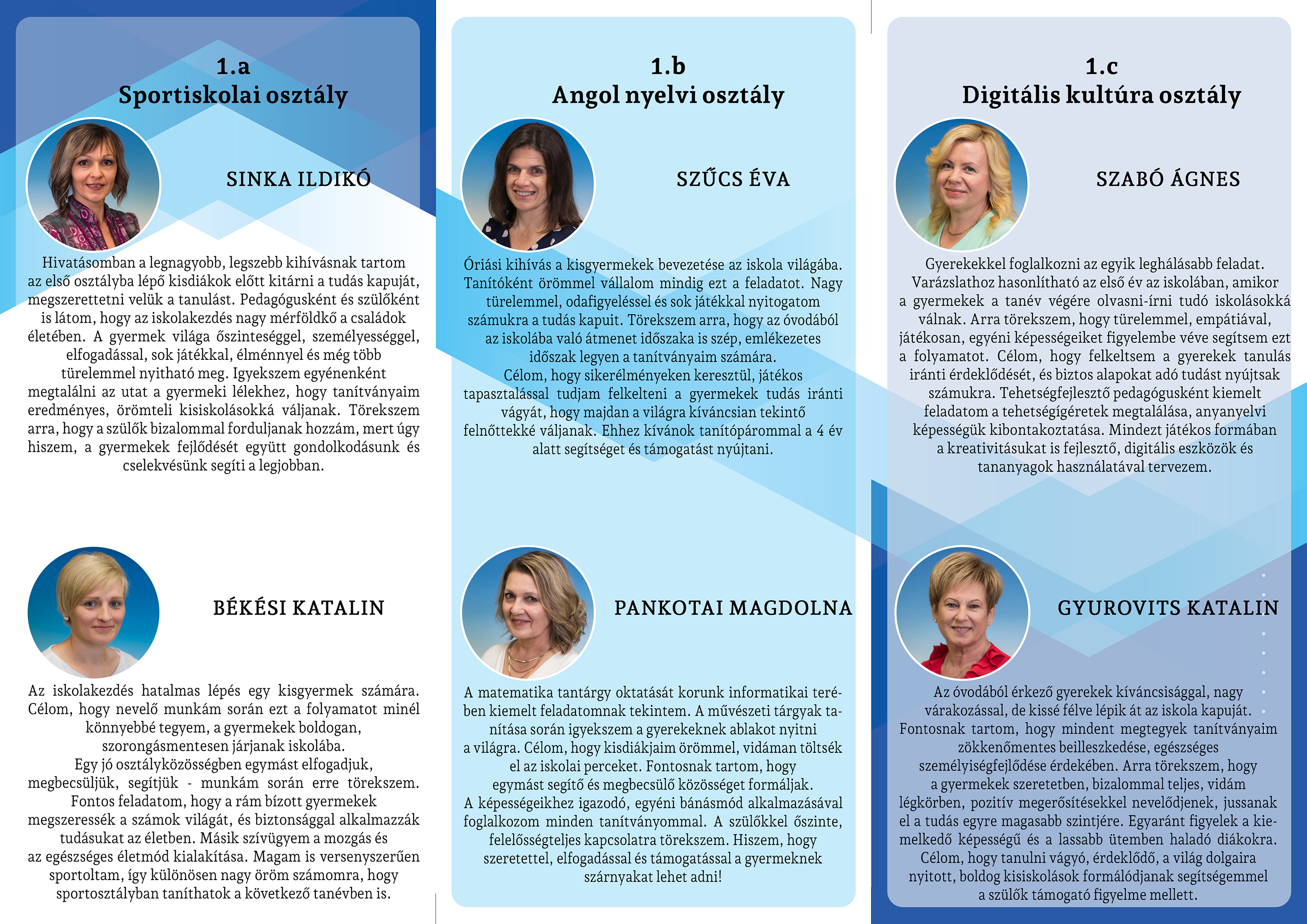 1.a
Sportiskolai osztály

SINKA ILDIKÓ

Hivatásomban a legnagyobb, legszebb kihívásnak tartom az első osztályba lépő kisdiákok előtt kitárni a tudás kapuját, megszerettetni velük a tanulást. Pedagógusként és szülőként is látom, hogy az iskolakezdés nagy mérföldkő a családok életében. A gyermek világa őszinteséggel, személyességgel, elfogadással, sok játékkal, élménnyel és még több türelemmel nyitható meg. Igyekszem egyénenként megtalálni az utat a gyermeki lélekhez, hogy tanítványaim eredményes, örömteli kisiskolásokká váljanak. Törekszem arra, hogy a szülők bizalommal forduljanak hozzám, mert úgy hiszem, a gyermekek fejlődését együtt gondolkodásunk és cselekvésünk segíti a legjobban.

BÉKÉSI KATALIN

Az iskolakezdés hatalmas lépés egy kisgyermek számára. Célom, hogy nevelő munkám során ezt a folyamatot minél könnyebbé tegyem, a gyermekek boldogan, szorongásmentesen járjanak iskolába.
Egy jó osztályközösségben egymást elfogadjuk, megbecsüljük, segítjük - munkám során erre törekszem. Fontos feladatom, hogy a rám bízott gyermekek megszeressék a számok világát, és biztonsággal alkalmazzák tudásukat az életben. Másik szívügyem a mozgás és az egészséges életmód kialakítása. Magam is versenyszerűen sportoltam, így különösen nagy öröm számomra, hogy sportosztályban taníthatok a következő tanévben is.

1.b
Angol nyelvi osztály

SZŰCS ÉVA

Óriási kihívás a kisgyermekek bevezetése az iskola világába. Tanítóként örömmel vállalom mindig ezt a feladatot. Nagy türelemmel, odafigyeléssel és sok játékkal nyitogatom számukra a tudás kapuit. Törekszem arra, hogy az óvodából az iskolába való átmenet időszaka is szép, emlékezetes időszak legyen a tanítványaim számára.
Célom, hogy sikerélményeken keresztül, játékos tapasztalással tudjam felkelteni a gyermekek tudás iránti vágyát, hogy majdan a világra kíváncsian tekintő felnőttekké váljanak. Ehhez kívánok tanítópárommal a 4 év alatt segítséget és támogatást nyújtani.

PANKOTAI MAGDOLNA

A matematika tantárgy oktatását korunk informatikai terében kiemelt feladatomnak tekintem. A művészeti tárgyak tanítása során igyekszem a gyerekeknek ablakot nyitni a világra. Célom, hogy kisdiákjaim örömmel, vidáman töltsék el az iskolai perceket. Fontosnak tartom, hogy egymást segítő és megbecsülő közösséget formáljak.
A képességeikhez igazodó, egyéni bánásmód alkalmazásával foglalkozom minden tanítványommal. A szülőkkel őszinte, felelősségteljes kapcsolatra törekszem. Hiszem, hogy szeretettel, elfogadással és támogatással a gyermeknek szárnyakat lehet adni!

1.c
Digitális kultúra osztály

SZABÓ ÁGNES

Gyerekekkel foglalkozni az egyik leghálásabb feladat. Varázslathoz hasonlítható az első év az iskolában, amikor a gyermekek a tanév végére olvasni-írni tudó iskolásokká válnak. Arra törekszem, hogy türelemmel, empátiával, játékosan, egyéni képességeiket figyelembe véve segítsem ezt a folyamatot. Célom, hogy felkeltsem a gyerekek tanulás iránti érdeklődését, és biztos alapokat adó tudást nyújtsak számukra. Tehetségfejlesztő pedagógusként kiemelt feladatom a tehetségígéretek megtalálása, anyanyelvi képességük kibontakoztatása. Mindezt játékos formában a kreativitásukat is fejlesztő, digitális eszközök és tananyagok használatával tervezem.

GYUROVITS KATALIN

Az óvodából érkező gyerekek kíváncsisággal, nagy várakozással, de kissé félve lépik át az iskola kapuját. Fontosnak tartom, hogy mindent megtegyek tanítványaim zökkenőmentes beilleszkedése, egészséges személyiségfejlődése érdekében. Arra törekszem, hogy a gyermekek szeretetben, bizalommal teljes, vidám légkörben, pozitív megerősítésekkel nevelődjenek, jussanak el a tudás egyre magasabb szintjére. Egyaránt figyelek a kiemelkedő képességű és a lassabb ütemben haladó diákokra. Célom, hogy tanulni vágyó, érdeklődő, a világ dolgaira nyitott, boldog kisiskolások formálódjanak segítségemmel a szülők támogató figyelme mellett.